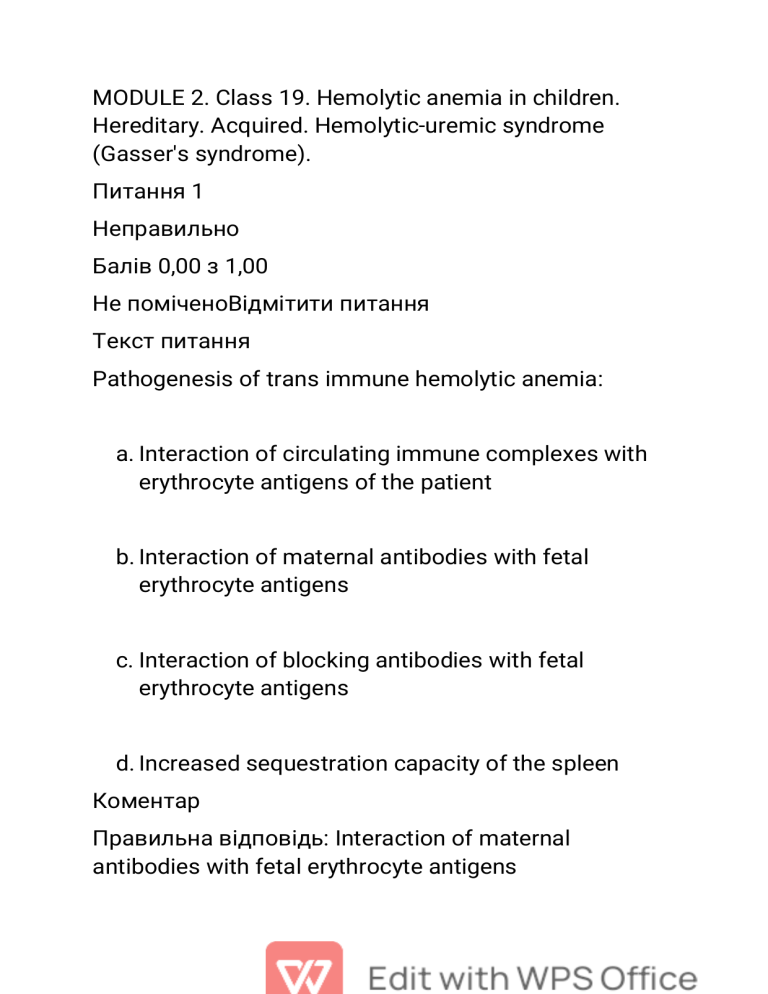 MODULE 2. Class 19. Hemolytic anemia in children. Hereditary. Acquired. Hemolytic-uremic syndrome (Gasser's syndrome).

Питання 1

Неправильно

Балів 0,00 з 1,00

Не поміченоВідмітити питання

Текст питання

Pathogenesis of trans immune hemolytic anemia:

a. Interaction of circulating immune complexes with erythrocyte antigens of the patient

b. Interaction of maternal antibodies with fetal erythrocyte antigens

c. Interaction of blocking antibodies with fetal erythrocyte antigens

d. Increased sequestration capacity of the spleen

Коментар

Правильна відповідь: Interaction of maternal antibodies with fetal erythrocyte antigens

Edit with WPS Office